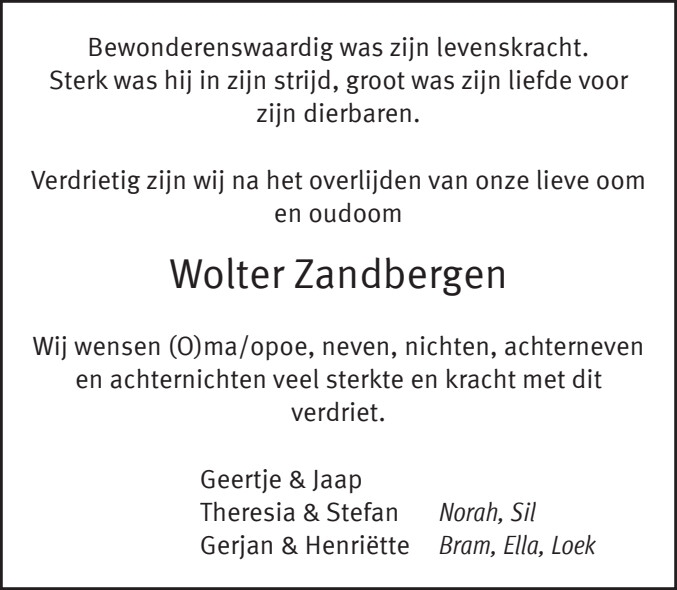 Bewonderenswaardig was zijn levenskracht.
Sterk was hij in zijn strijd, groot was zijn liefde voor zijn dierbaren.

Verdrietig zijn wij na het overlijden van onze lieve oom en oudoom

Wolter Zandbergen

Wij wensen (O)ma/opoe, neven, nichten, achterneven en achternichten veel sterkte en kracht met dit verdriet.

Geertje & Jaap
Theresia & Stefan Norah, Sil
Gerjan & Henriëtte Bram, Ella, Loek